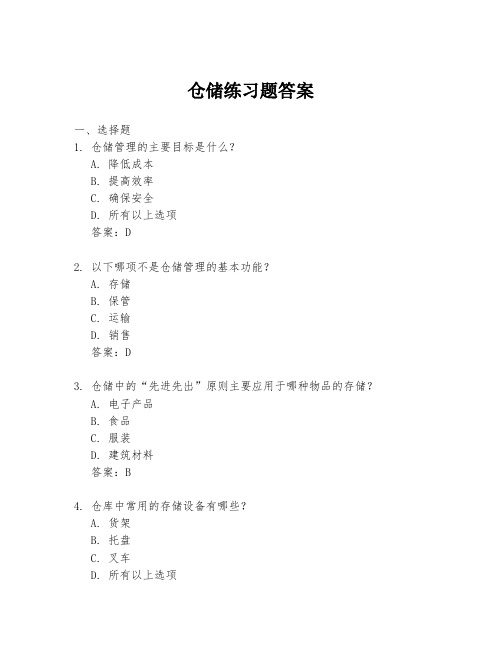 仓储练习题答案

一、选择题

1. 仓储管理的主要目标是什么？
A. 降低成本
B. 提高效率
C. 确保安全
D. 所有以上选项
答案：D

2. 以下哪项不是仓储管理的基本功能？
A. 存储
B. 保管
C. 运输
D. 销售
答案：D

3. 仓储中的“先进先出”原则主要应用于哪种物品的存储？
A. 电子产品
B. 食品
C. 服装
D. 建筑材料
答案：B

4. 仓库中常用的存储设备有哪些？
A. 货架
B. 托盘
C. 叉车
D. 所有以上选项